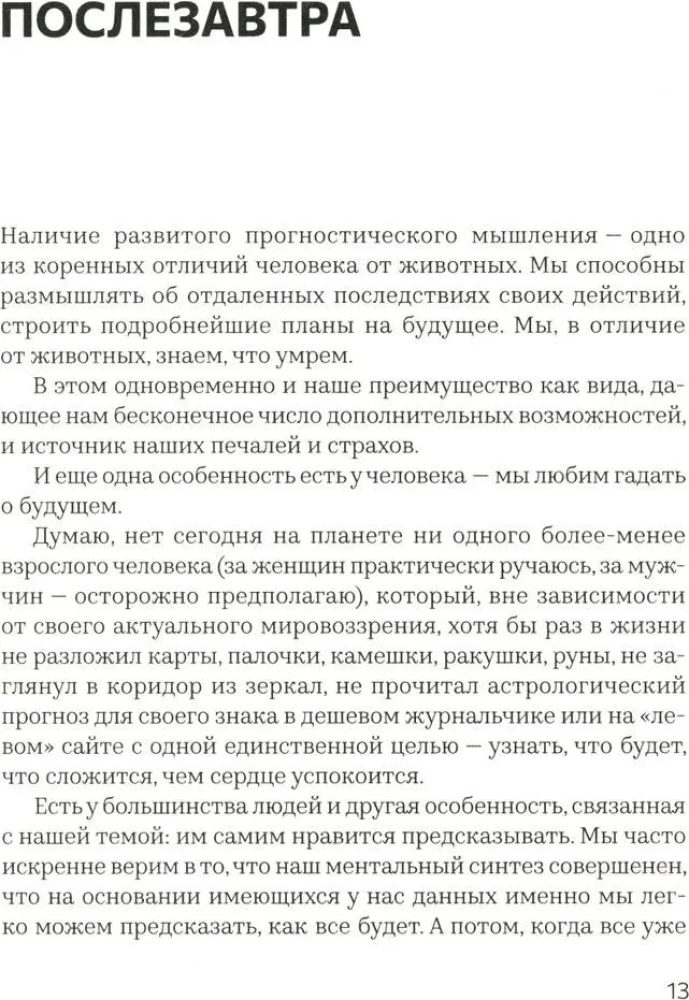 ПОСЛЕЗАВТРА

Наличие развитого прогностического мышления — одно из коренных отличий человека от животных. Мы способны размышлять об отдаленных последствиях своих действий, строить подробнейшие планы на будущее. Мы, в отличие от животных, знаем, что умрем.

В этом одновременно и наше преимущество как вида, дающее нам бесконечное число дополнительных возможностей, и источник наших печалей и страхов.

И еще одна особенность есть у человека — мы любим гадать о будущем.

Думаю, нет сегодня на планете ни одного более-менее взрослого человека (за женщин практически ручаюсь, за мужчин — осторожно предполагаю), который, вне зависимости от своего актуального мировоззрения, хотя бы раз в жизни не разложил карты, палочки, камешки, ракушки, руны, не заглянул в коридор из зеркал, не прочитал астрологический прогноз для своего знака в дешевом журнальчике или на «левом» сайте с одной единственной целью — узнать, что будет, что сложится, чем сердце успокоится.

Есть у большинства людей и другая особенность, связанная с нашей темой: им самим нравится предсказывать. Мы часто искренне верим в то, что наш ментальный синтез совершенен, что на основании имеющихся у нас данных именно мы легко можем предсказать, как все будет. А потом, когда все уже

13